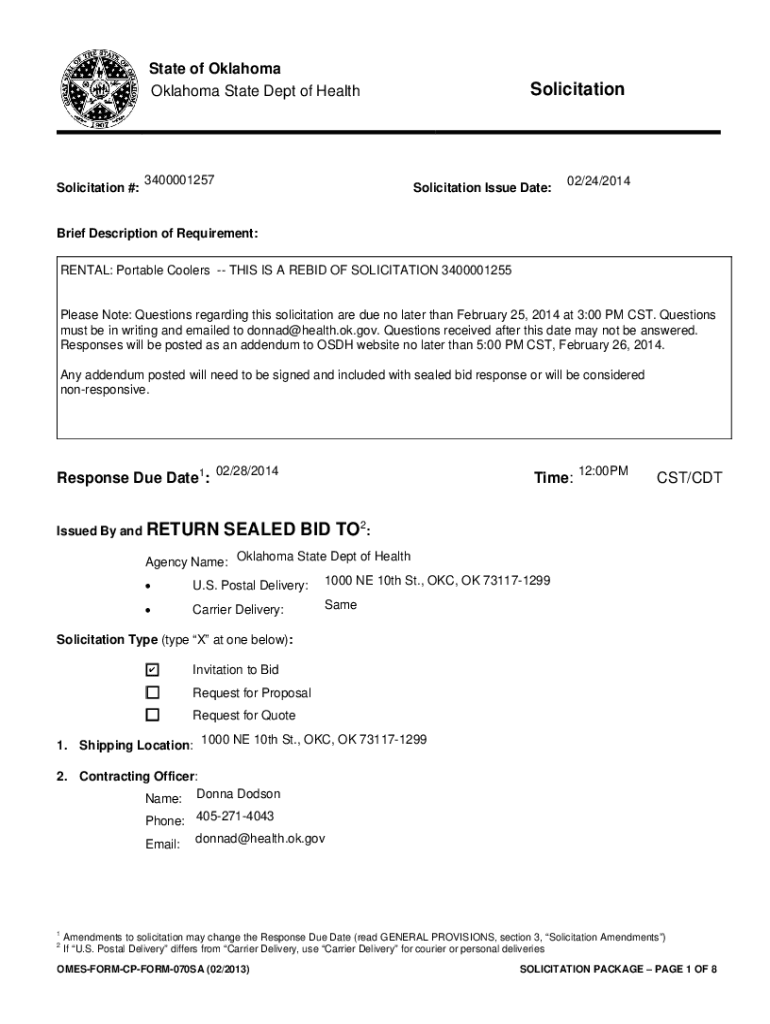 State of Oklahoma
Oklahoma State Dept of Health

Solicitation

Solicitation #: 3400001257

Solicitation Issue Date: 02/24/2014

Brief Description of Requirement:

RENTAL: Portable Coolers -- THIS IS A REBID OF SOLICITATION 3400001255

Please Note: Questions regarding this solicitation are due no later than February 25, 2014 at 3:00 PM CST. Questions must be in writing and emailed to donnad@health.ok.gov. Questions received after this date may not be answered. Responses will be posted as an addendum to OSDH website no later than 5:00 PM CST, February 26, 2014.

Any addendum posted will need to be signed and included with sealed bid response or will be considered non-responsive.

Response Due Date$^1$: 02/28/2014

Time: 12:00PM CST/CDT

Issued By and RETURN SEALED BID TO$^2$:

Agency Name: Oklahoma State Dept of Health

• U.S. Postal Delivery: 1000 NE 10th St., OKC, OK 73117-1299

• Carrier Delivery: Same

Solicitation Type (type "X" at one below):

☑ Invitation to Bid
☐ Request for Proposal
☐ Request for Quote

1. Shipping Location: 1000 NE 10th St., OKC, OK 73117-1299

2. Contracting Officer:
Name: Donna Dodson
Phone: 405-271-4043
Email: donnad@health.ok.gov

$^1$ Amendments to solicitation may change the Response Due Date (read GENERAL PROVISIONS, section 3, "Solicitation Amendments")
$^2$ If "U.S. Postal Delivery" differs from "Carrier Delivery, use "Carrier Delivery" for courier or personal deliveries

OMES-FORM-CP-FORM-070SA (02/2013)

SOLICITATION PACKAGE – PAGE 1 OF 8